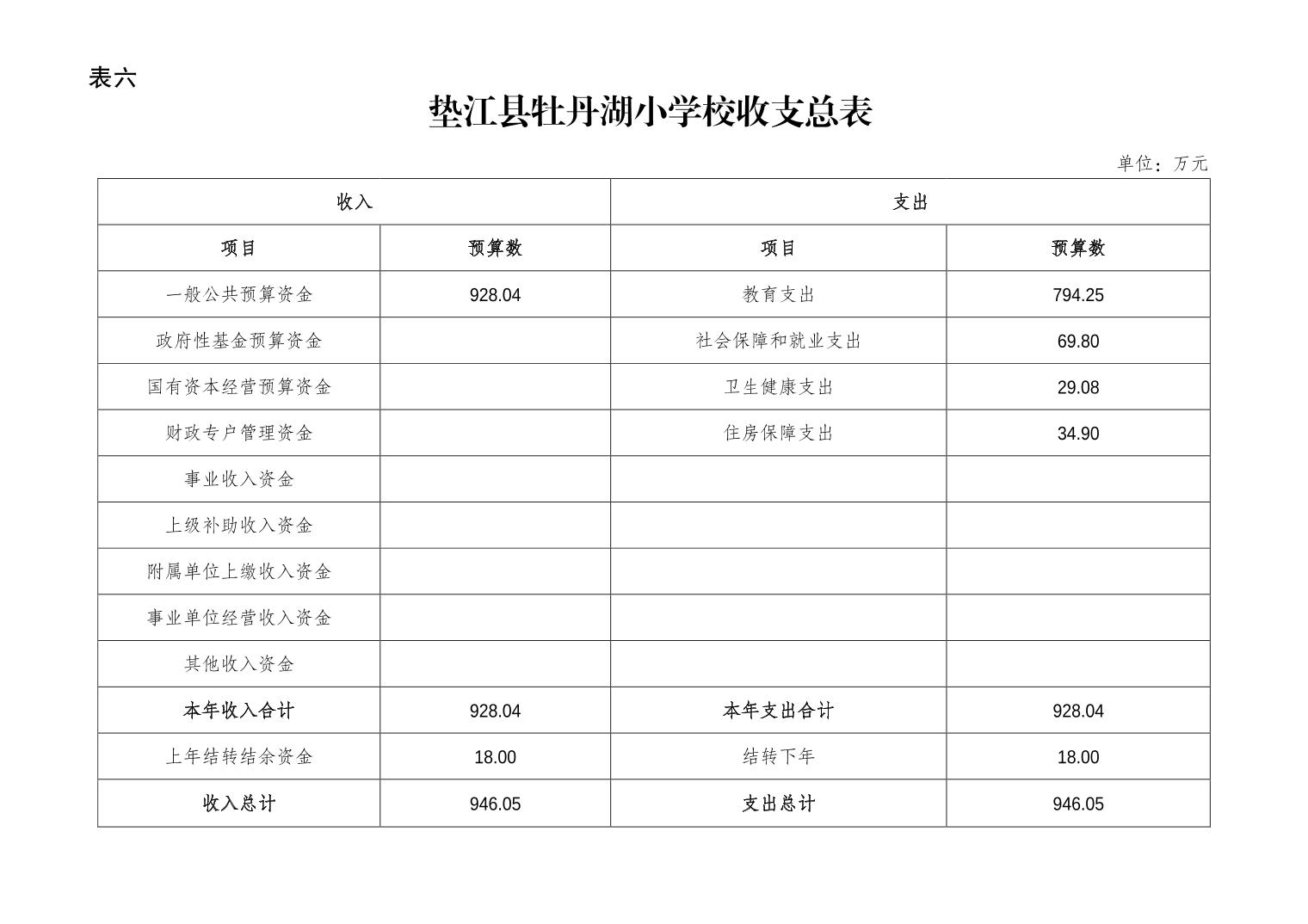 表六

垫江县牡丹湖小学校收支总表

单位：万元

| 收入 | | 支出 | |
|---|---|---|---|
| 项目 | 预算数 | 项目 | 预算数 |
| 一般公共预算资金 | 928.04 | 教育支出 | 794.25 |
| 政府性基金预算资金 | | 社会保障和就业支出 | 69.80 |
| 国有资本经营预算资金 | | 卫生健康支出 | 29.08 |
| 财政专户管理资金 | | 住房保障支出 | 34.90 |
| 事业收入资金 | | | |
| 上级补助收入资金 | | | |
| 附属单位上缴收入资金 | | | |
| 事业单位经营收入资金 | | | |
| 其他收入资金 | | | |
| 本年收入合计 | 928.04 | 本年支出合计 | 928.04 |
| 上年结转结余资金 | 18.00 | 结转下年 | 18.00 |
| 收入总计 | 946.05 | 支出总计 | 946.05 |